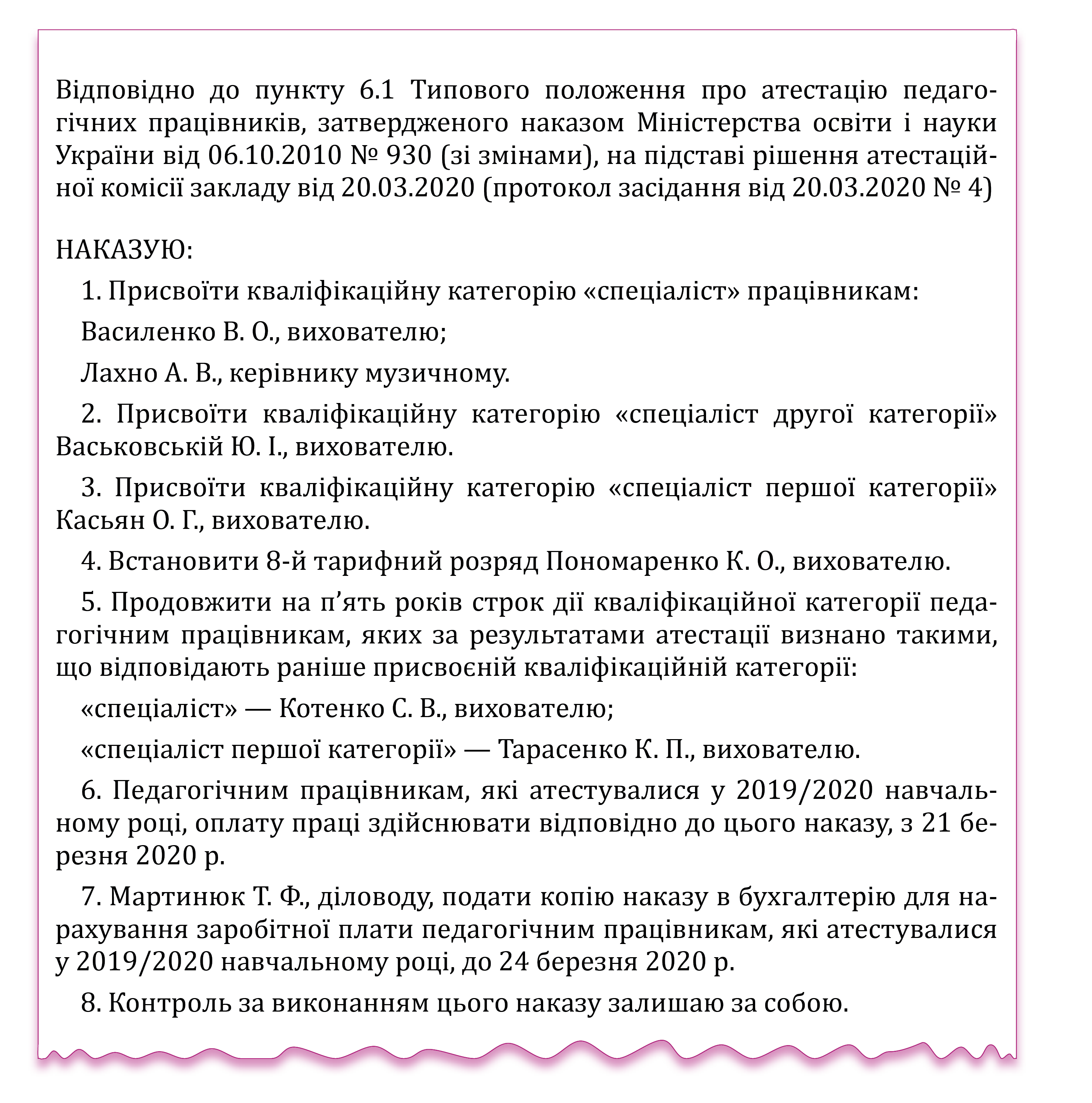 Відповідно до пункту 6.1 Типового положення про атестацію педагогічних працівників, затвердженого наказом Міністерства освіти і науки України від 06.10.2010 № 930 (зі змінами), на підставі рішення атестаційної комісії закладу від 20.03.2020 (протокол засідання від 20.03.2020 № 4)

НАКАЗУЮ:

1. Присвоїти кваліфікаційну категорію «спеціаліст» працівникам:

Василенко В. О., вихователю;

Лахно А. В., керівнику музичному.

2. Присвоїти кваліфікаційну категорію «спеціаліст другої категорії» Васьковській Ю. І., вихователю.

3. Присвоїти кваліфікаційну категорію «спеціаліст першої категорії» Касьян О. Г., вихователю.

4. Встановити 8-й тарифний розряд Пономаренко К. О., вихователю.

5. Продовжити на п’ять років строк дії кваліфікаційної категорії педагогічним працівникам, яких за результатами атестації визнано такими, що відповідають раніше присвоєній кваліфікаційній категорії:

«спеціаліст» — Котенко С. В., вихователю;

«спеціаліст першої категорії» — Тарасенко К. П., вихователю.

6. Педагогічним працівникам, які атестувалися у 2019/2020 навчальному році, оплату праці здійснювати відповідно до цього наказу, з 21 березня 2020 р.

7. Мартинюк Т. Ф., діловоду, подати копію наказу в бухгалтерію для нарахування заробітної плати педагогічним працівникам, які атестувалися у 2019/2020 навчальному році, до 24 березня 2020 р.

8. Контроль за виконанням цього наказу залишаю за собою.